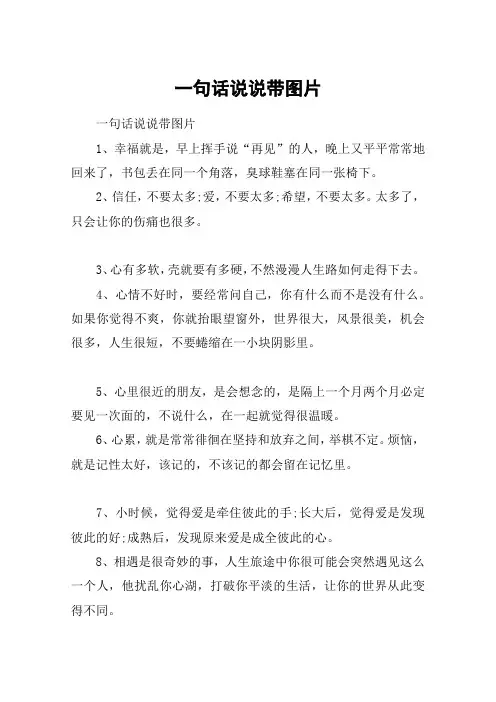 一句话说说带图片

一句话说说带图片

1、幸福就是，早上挥手说“再见”的人，晚上又平平常常地回来了，书包丢在同一个角落，臭球鞋塞在同一张椅下。

2、信任，不要太多;爱，不要太多;希望，不要太多。太多了，只会让你的伤痛也很多。

3、心有多软，壳就要有多硬，不然漫漫人生路如何走得下去。

4、心情不好时，要经常问自己，你有什么而不是没有什么。如果你觉得不爽，你就抬眼望窗外，世界很大，风景很美，机会很多，人生很短，不要蜷缩在一小块阴影里。

5、心里很近的朋友，是会想念的，是隔上一个月两个月必定要见一次面的，不说什么，在一起就觉得很温暖。

6、心累，就是常常徘徊在坚持和放弃之间，举棋不定。烦恼，就是记性太好，该记的，不该记的都会留在记忆里。

7、小时候，觉得爱是牵住彼此的手;长大后，觉得爱是发现彼此的好;成熟后，发现原来爱是成全彼此的心。

8、相遇是很奇妙的事，人生旅途中你很可能会突然遇见这么一个人，他扰乱你心湖，打破你平淡的生活，让你的世界从此变得不同。